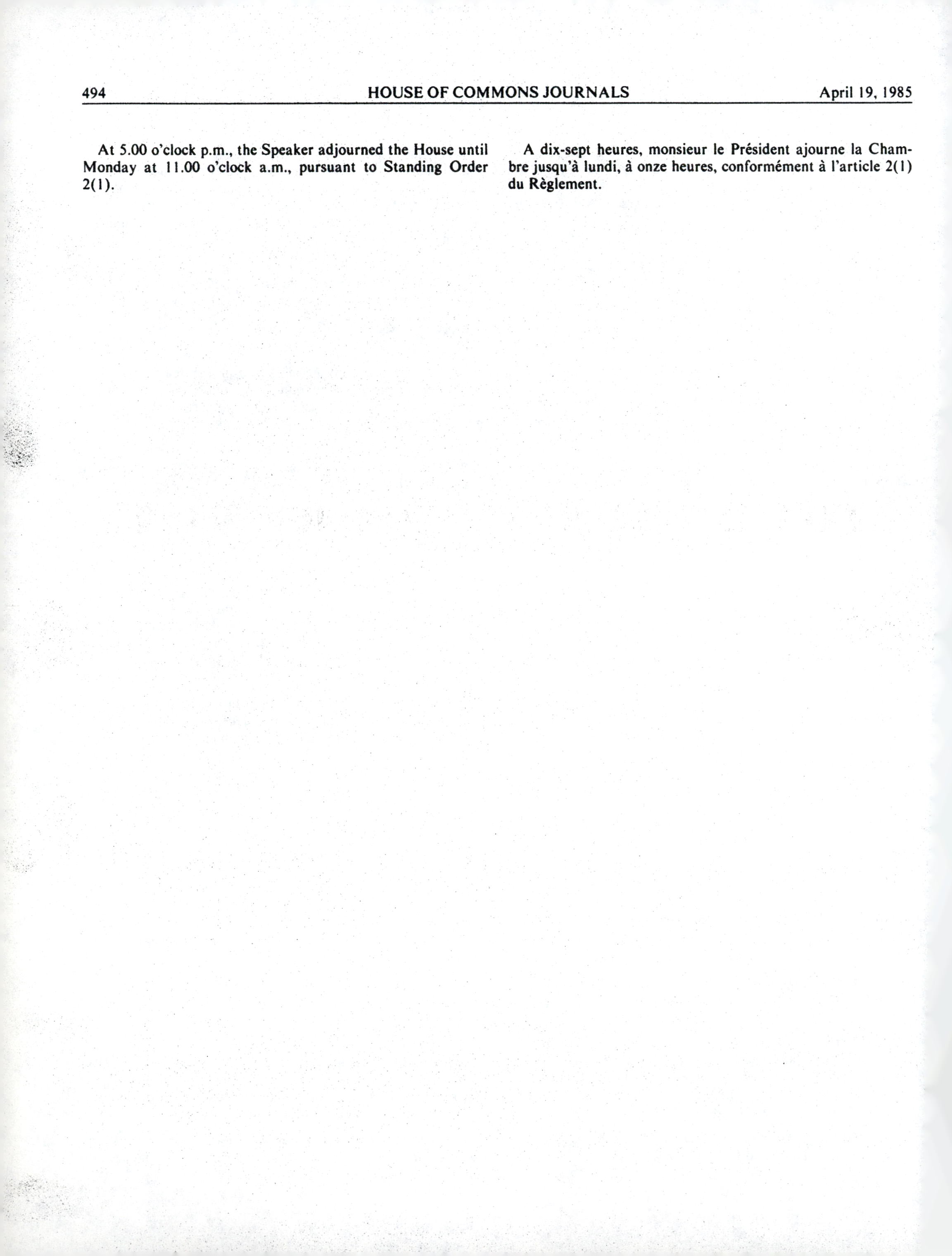 494 HOUSE OF COMMONS JOURNALS April 19, 1985

At 5.00 o'clock p.m., the Speaker adjourned the House until Monday at 11.00 o'clock a.m., pursuant to Standing Order 2(1).

A dix-sept heures, monsieur le Président ajourne la Chambre jusqu'à lundi, à onze heures, conformément à l'article 2(1) du Règlement.